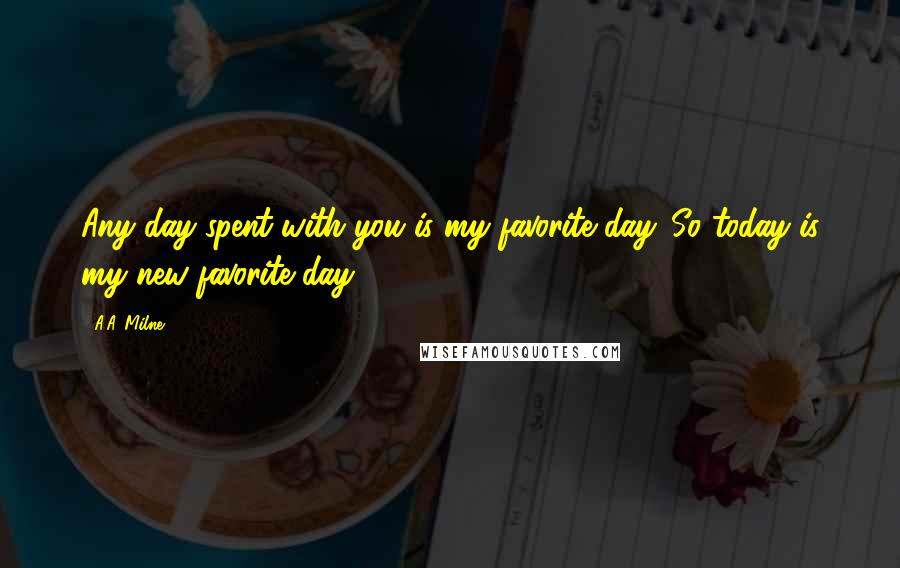 Any day spent with you is my favorite day. So today is my new favorite day.

A.A. Milne

WISEFAMOUSQUOTES.COM